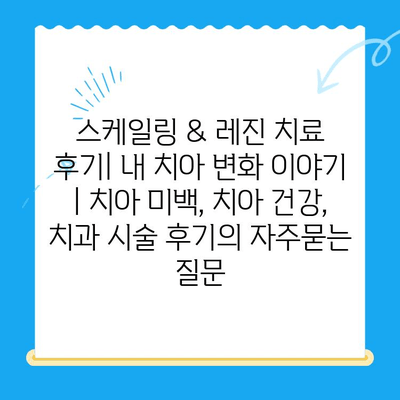 스케일링 & 레진 치료 후기| 내 치아 변화 이야기 | 치아 미백, 치아 건강, 치과 시술 후기의 자주묻는 질문